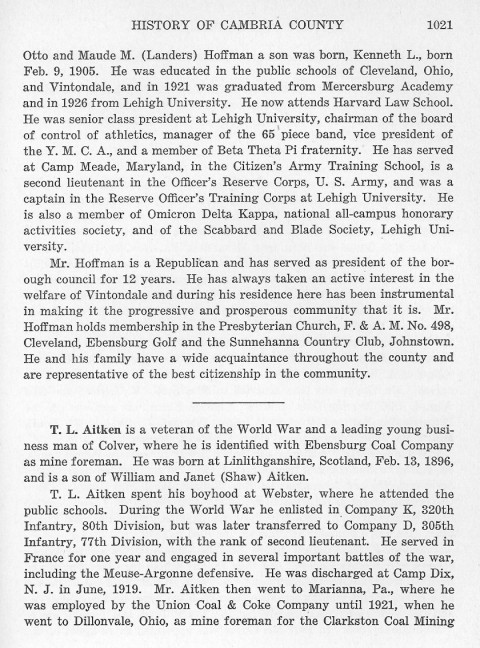 HISTORY OF CAMBRIA COUNTY 1021

Otto and Maude M. (Landers) Hoffman a son was born, Kenneth L., born Feb. 9, 1905. He was educated in the public schools of Cleveland, Ohio, and Vintondale, and in 1921 was graduated from Mercersburg Academy and in 1926 from Lehigh University. He now attends Harvard Law School. He was senior class president at Lehigh University, chairman of the board of control of athletics, manager of the 65 piece band, vice president of the Y. M. C. A., and a member of Beta Theta Pi fraternity. He has served at Camp Meade, Maryland, in the Citizen's Army Training School, is a second lieutenant in the Officer's Reserve Corps, U. S. Army, and was a captain in the Reserve Officer's Training Corps at Lehigh University. He is also a member of Omicron Delta Kappa, national all-campus honorary activities society, and of the Scabbard and Blade Society, Lehigh University.

Mr. Hoffman is a Republican and has served as president of the borough council for 12 years. He has always taken an active interest in the welfare of Vintondale and during his residence here has been instrumental in making it the progressive and prosperous community that it is. Mr. Hoffman holds membership in the Presbyterian Church, F. & A. M. No. 498, Cleveland, Ebensburg Golf and the Sunnehanna Country Club, Johnstown. He and his family have a wide acquaintance throughout the county and are representative of the best citizenship in the community.

T. L. Aitken is a veteran of the World War and a leading young business man of Colver, where he is identified with Ebensburg Coal Company as mine foreman. He was born at Linlithganshire, Scotland, Feb. 13, 1896, and is a son of William and Janet (Shaw) Aitken.

T. L. Aitken spent his boyhood at Webster, where he attended the public schools. During the World War he enlisted in Company K, 320th Infantry, 80th Division, but was later transferred to Company D, 305th Infantry, 77th Division, with the rank of second lieutenant. He served in France for one year and engaged in several important battles of the war, including the Meuse-Argonne defensive. He was discharged at Camp Dix, N. J. in June, 1919. Mr. Aitken then went to Marianna, Pa., where he was employed by the Union Coal & Coke Company until 1921, when he went to Dillonvale, Ohio, as mine foreman for the Clarkston Coal Mining